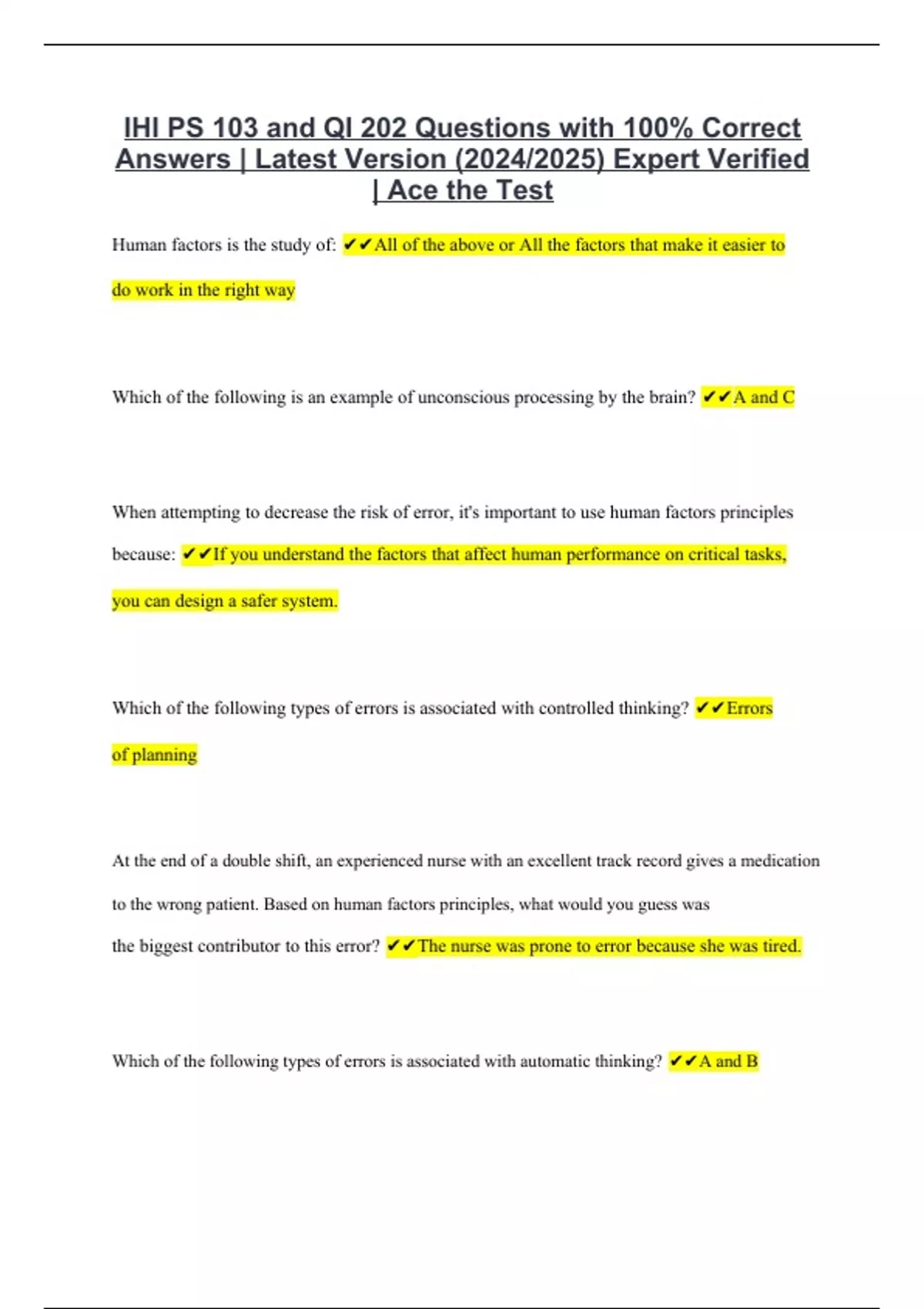 IHI PS 103 and QI 202 Questions with 100% Correct Answers | Latest Version (2024/2025) Expert Verified | Ace the Test

Human factors is the study of: ✔✔All of the above or All the factors that make it easier to do work in the right way

Which of the following is an example of unconscious processing by the brain? ✔✔A and C

When attempting to decrease the risk of error, it's important to use human factors principles because: ✔✔If you understand the factors that affect human performance on critical tasks, you can design a safer system.

Which of the following types of errors is associated with controlled thinking? ✔✔Errors of planning

At the end of a double shift, an experienced nurse with an excellent track record gives a medication to the wrong patient. Based on human factors principles, what would you guess was the biggest contributor to this error? ✔✔The nurse was prone to error because she was tired.

Which of the following types of errors is associated with automatic thinking? ✔✔A and B